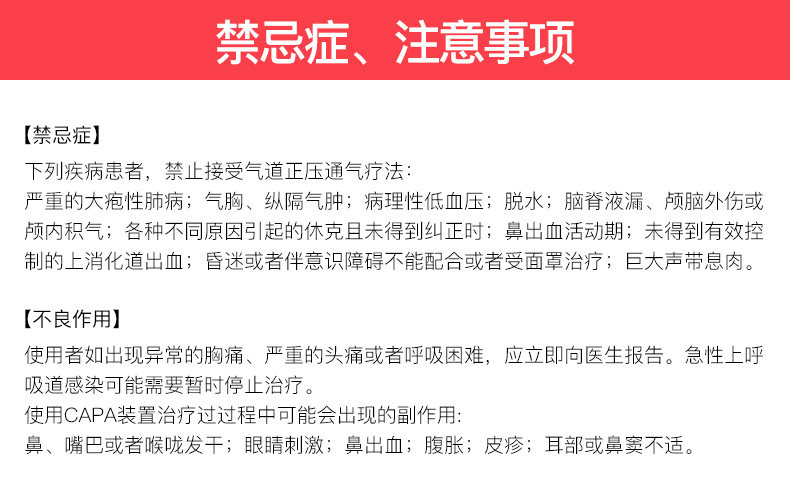 禁忌症、注意事项

【禁忌症】

下列疾病患者，禁止接受气道正压通气疗法：

严重的大疱性肺病；气胸、纵隔气肿；病理性低血压；脱水；脑脊液漏、颅脑外伤或颅内积气；各种不同原因引起的休克且未得到纠正时；鼻出血活动期；未得到有效控制的上消化道出血；昏迷或者伴意识障碍不能配合或者受面罩治疗；巨大声带息肉。

【不良作用】

使用者如出现异常的胸痛、严重的头痛或者呼吸困难，应立即向医生报告。急性上呼吸道感染可能需要暂时停止治疗。

使用CAPA装置治疗过过程中可能会出现的副作用:

鼻、嘴巴或者喉咙发干；眼睛刺激；鼻出血；腹胀；皮疹；耳部或鼻窦不适。